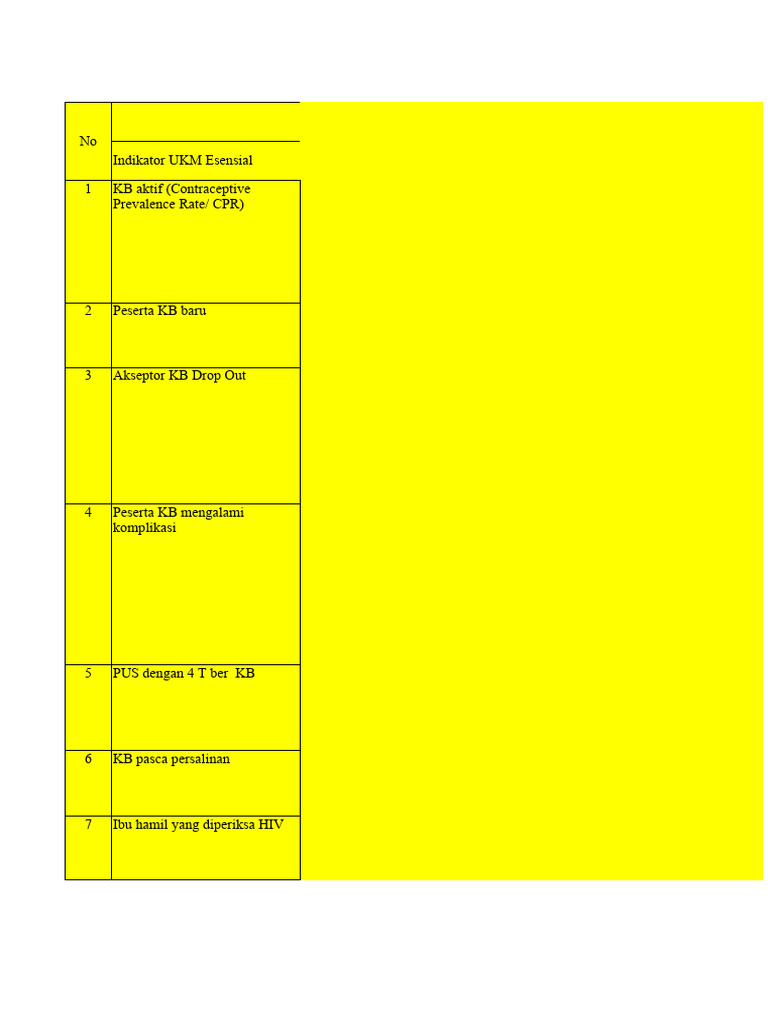 | No | Indikator UKM Esensial |
|---|---|
| 1 | KB aktif (Contraceptive Prevalence Rate/ CPR) |
| 2 | Peserta KB baru |
| 3 | Akseptor KB Drop Out |
| 4 | Peserta KB mengalami komplikasi |
| 5 | PUS dengan 4 T ber KB |
| 6 | KB pasca persalinan |
| 7 | Ibu hamil yang diperiksa HIV |